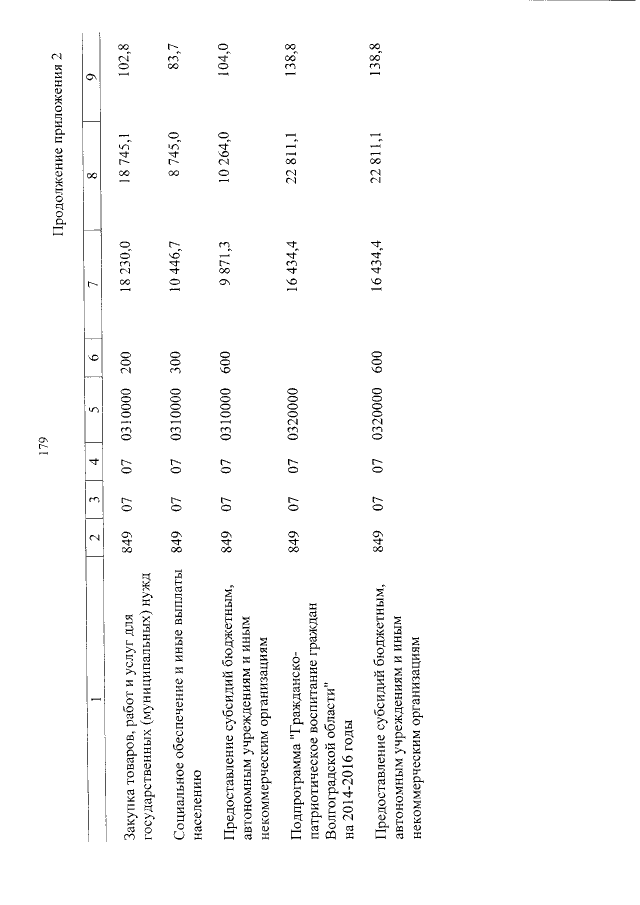 179

Продолжение приложения 2

| 1 | 2 | 3 | 4 | 5 | 6 | 7 | 8 | 9 |
|---|---|---|---|---|---|---|---|---|
| Закупка товаров, работ и услуг для государственных (муниципальных) нужд | 849 | 07 | 07 | 0310000 | 200 | 18 230,0 | 18 745,1 | 102,8 |
| Социальное обеспечение и иные выплаты населению | 849 | 07 | 07 | 0310000 | 300 | 10 446,7 | 8 745,0 | 83,7 |
| Предоставление субсидий бюджетным, автономным учреждениям и иным некоммерческим организациям | 849 | 07 | 07 | 0310000 | 600 | 9 871,3 | 10 264,0 | 104,0 |
| Подпрограмма "Гражданско-патриотическое воспитание граждан Волгоградской области" на 2014-2016 годы | 849 | 07 | 07 | 0320000 | | 16 434,4 | 22 811,1 | 138,8 |
| Предоставление субсидий бюджетным, автономным учреждениям и иным некоммерческим организациям | 849 | 07 | 07 | 0320000 | 600 | 16 434,4 | 22 811,1 | 138,8 |